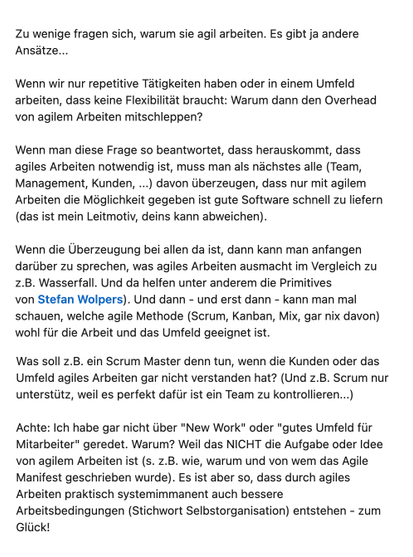 Zu wenige fragen sich, warum sie agil arbeiten. Es gibt ja andere Ansätze...

Wenn wir nur repetitive Tätigkeiten haben oder in einem Umfeld arbeiten, dass keine Flexibilität braucht: Warum dann den Overhead von agilem Arbeiten mitschleppen?

Wenn man diese Frage so beantwortet, dass herauskommt, dass agiles Arbeiten notwendig ist, muss man als nächstes alle (Team, Management, Kunden, ...) davon überzeugen, dass nur mit agilem Arbeiten die Möglichkeit gegeben ist gute Software schnell zu liefern (das ist mein Leitmotiv, deins kann abweichen).

Wenn die Überzeugung bei allen da ist, dann kann man anfangen darüber zu sprechen, was agiles Arbeiten ausmacht im Vergleich zu z.B. Wasserfall. Und da helfen unter anderem die Primitives von Stefan Wolpers). Und dann - und erst dann - kann man mal schauen, welche agile Methode (Scrum, Kanban, Mix, gar nix davon) wohl für die Arbeit und das Umfeld geeignet ist.

Was soll z.B. ein Scrum Master denn tun, wenn die Kunden oder das Umfeld agiles Arbeiten gar nicht verstanden hat? (Und z.B. Scrum nur unterstütz, weil es perfekt dafür ist ein Team zu kontrollieren...)

Achte: Ich habe gar nicht über "New Work" oder "gutes Umfeld für Mitarbeiter" geredet. Warum? Weil das NICHT die Aufgabe oder Idee von agilem Arbeiten ist (s. z.B. wie, warum und von wem das Agile Manifest geschrieben wurde). Es ist aber so, dass durch agiles Arbeiten praktisch systemimmanent auch bessere Arbeitsbedingungen (Stichwort Selbstorganisation) entstehen - zum Glück!